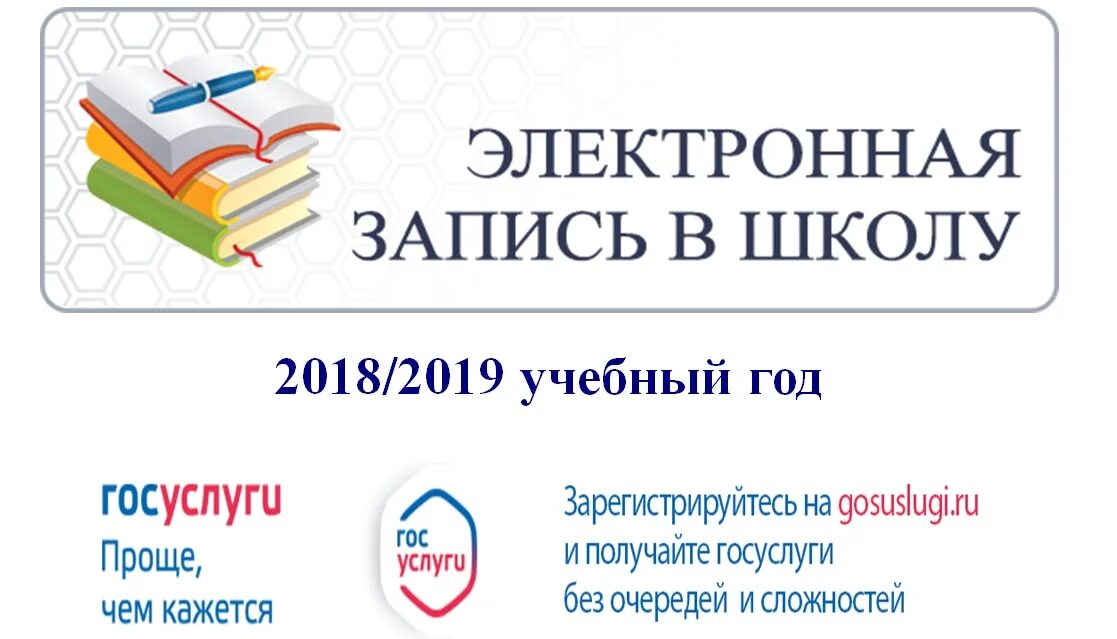 ЭЛЕКТРОННАЯ ЗАПИСЬ В ШКОЛУ

2018/2019 учебный год

госуслуги
Проще,
чем кажется

гос
услуги

Зарегистрируйтесь на gosuslugi.ru
и получайте госуслуги
без очередей и сложностей